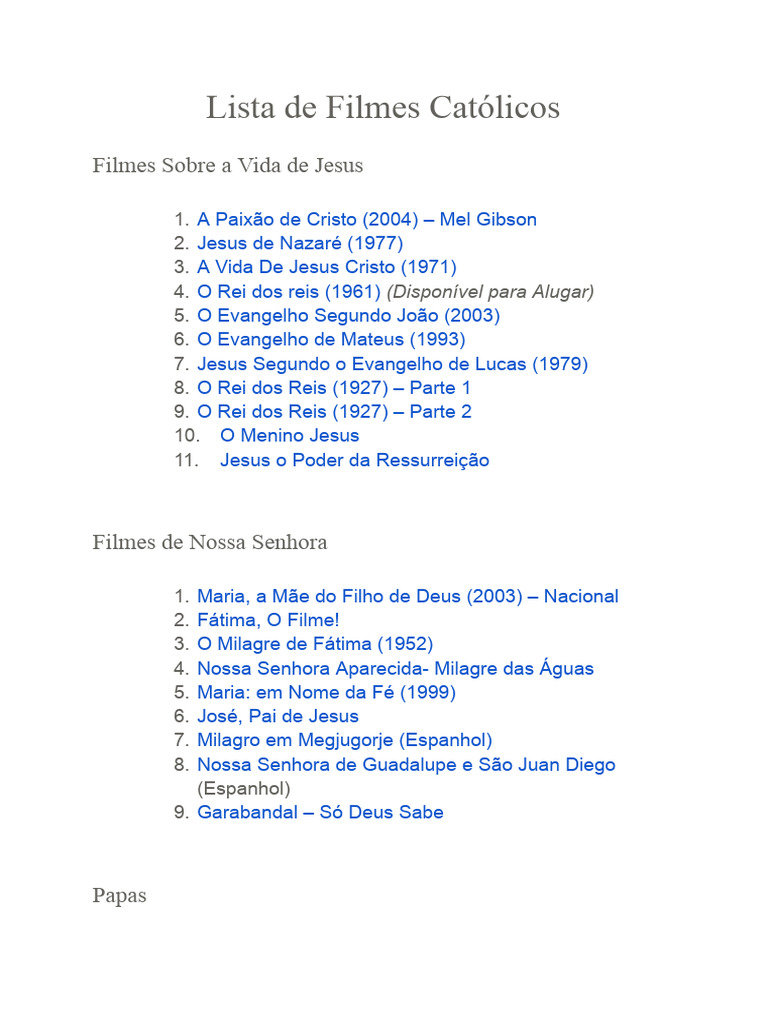 Lista de Filmes Católicos

Filmes Sobre a Vida de Jesus

1. A Paixão de Cristo (2004) – Mel Gibson
2. Jesus de Nazaré (1977)
3. A Vida De Jesus Cristo (1971)
4. O Rei dos reis (1961) (Disponível para Alugar)
5. O Evangelho Segundo João (2003)
6. O Evangelho de Mateus (1993)
7. Jesus Segundo o Evangelho de Lucas (1979)
8. O Rei dos Reis (1927) – Parte 1
9. O Rei dos Reis (1927) – Parte 2
10. O Menino Jesus
11. Jesus o Poder da Ressurreição

Filmes de Nossa Senhora

1. Maria, a Mãe do Filho de Deus (2003) – Nacional
2. Fátima, O Filme!
3. O Milagre de Fátima (1952)
4. Nossa Senhora Aparecida- Milagre das Águas
5. Maria: em Nome da Fé (1999)
6. José, Pai de Jesus
7. Milagro em Megjugorje (Espanhol)
8. Nossa Senhora de Guadalupe e São Juan Diego (Espanhol)
9. Garabandal – Só Deus Sabe

Papas